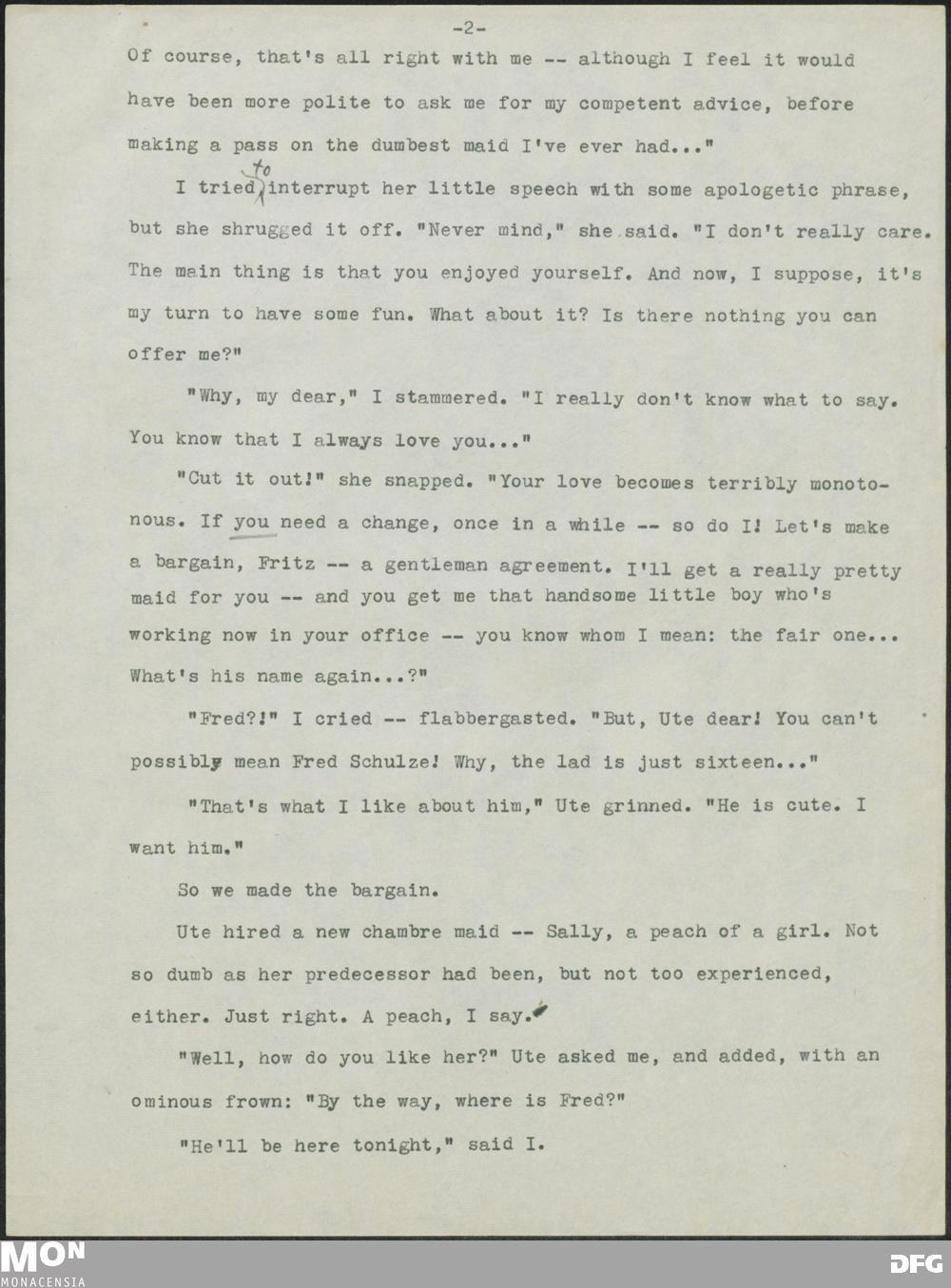 -2-

Of course, that's all right with me -- although I feel it would have been more polite to ask me for my competent advice, before making a pass on the dumbest maid I've ever had..."

I tried to interrupt her little speech with some apologetic phrase, but she shrugged it off. "Never mind," she said. "I don't really care. The main thing is that you enjoyed yourself. And now, I suppose, it's my turn to have some fun. What about it? Is there nothing you can offer me?"

"Why, my dear," I stammered. "I really don't know what to say. You know that I always love you..."

"Cut it out!" she snapped. "Your love becomes terribly monotonous. If you need a change, once in a while -- so do I! Let's make a bargain, Fritz -- a gentleman agreement. I'll get a really pretty maid for you -- and you get me that handsome little boy who's working now in your office -- you know whom I mean: the fair one... What's his name again...?"

"Fred?!" I cried -- flabbergasted. "But, Ute dear! You can't possibly mean Fred Schulze! Why, the lad is just sixteen..."

"That's what I like about him," Ute grinned. "He is cute. I want him."

So we made the bargain.

Ute hired a new chambre maid -- Sally, a peach of a girl. Not so dumb as her predecessor had been, but not too experienced, either. Just right. A peach, I say.

"Well, how do you like her?" Ute asked me, and added, with an ominous frown: "By the way, where is Fred?"

"He'll be here tonight," said I.

MON MONACENSIA

DFG